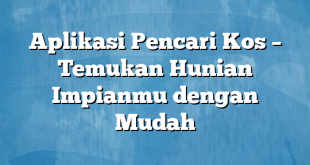 Aplikasi Pencari Kos – Temukan Hunian Impianmu dengan Mudah